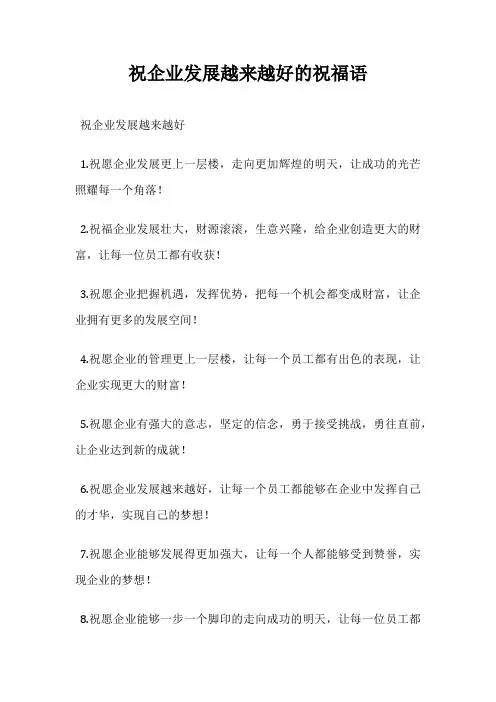 祝企业发展越来越好的祝福语

祝企业发展越来越好

1.祝愿企业发展更上一层楼，走向更加辉煌的明天，让成功的光芒照耀每一个角落！

2.祝福企业发展壮大，财源滚滚，生意兴隆，给企业创造更大的财富，让每一位员工都有收获！

3.祝愿企业把握机遇，发挥优势，把每一个机会都变成财富，让企业拥有更多的发展空间！

4.祝愿企业的管理更上一层楼，让每一个员工都有出色的表现，让企业实现更大的财富！

5.祝愿企业有强大的意志，坚定的信念，勇于接受挑战，勇往直前，让企业达到新的成就！

6.祝愿企业发展越来越好，让每一个员工都能够在企业中发挥自己的才华，实现自己的梦想！

7.祝愿企业能够发展得更加强大，让每一个人都能够受到赞誉，实现企业的梦想！

8.祝愿企业能够一步一个脚印的走向成功的明天，让每一位员工都